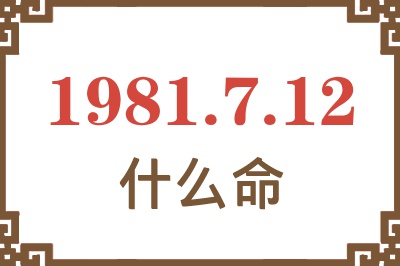 1981.7.12
什么命